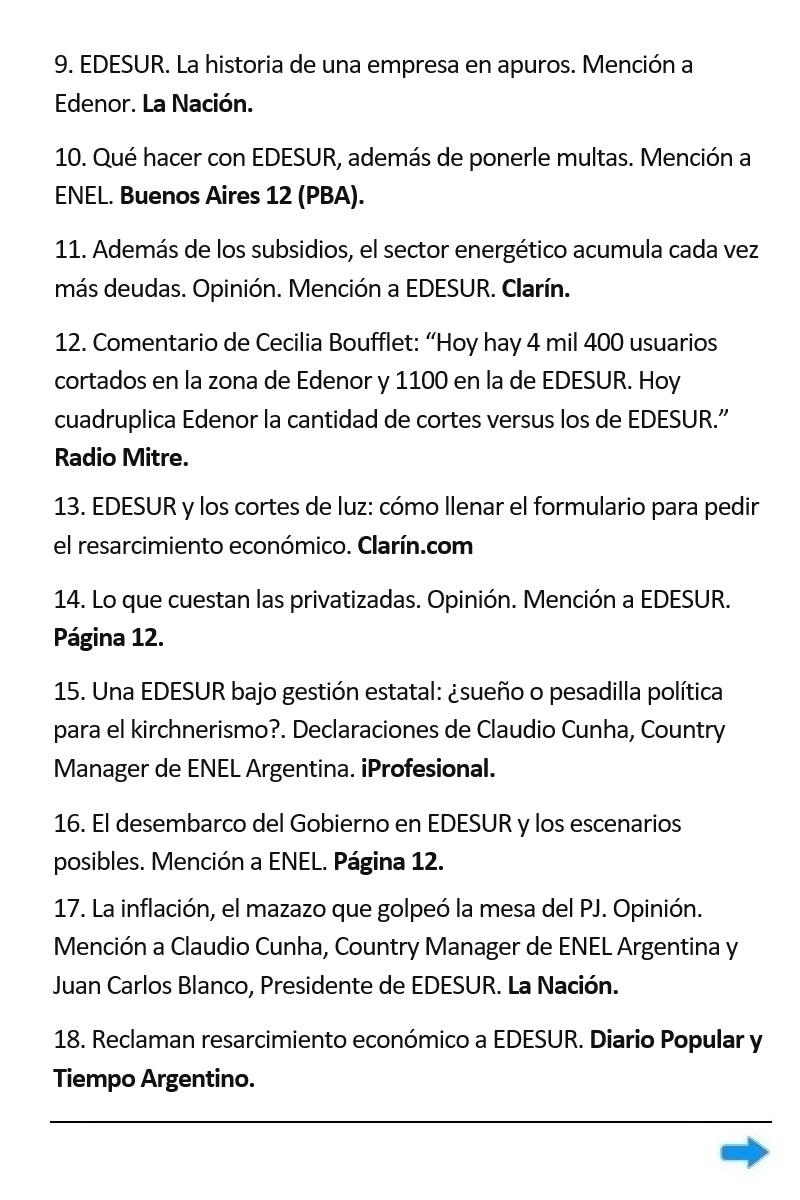 9. EDESUR. La historia de una empresa en apuros. Mención a Edenor. La Nación.

10. Qué hacer con EDESUR, además de ponerle multas. Mención a ENEL. Buenos Aires 12 (PBA).

11. Además de los subsidios, el sector energético acumula cada vez más deudas. Opinión. Mención a EDESUR. Clarín.

12. Comentario de Cecilia Boufflet: “Hoy hay 4 mil 400 usuarios cortados en la zona de Edenor y 1100 en la de EDESUR. Hoy cuadruplica Edenor la cantidad de cortes versus los de EDESUR.” Radio Mitre.

13. EDESUR y los cortes de luz: cómo llenar el formulario para pedir el resarcimiento económico. Clarín.com

14. Lo que cuestan las privatizadas. Opinión. Mención a EDESUR. Página 12.

15. Una EDESUR bajo gestión estatal: ¿sueño o pesadilla política para el kirchnerismo?. Declaraciones de Claudio Cunha, Country Manager de ENEL Argentina. iProfesional.

16. El desembarco del Gobierno en EDESUR y los escenarios posibles. Mención a ENEL. Página 12.

17. La inflación, el mazazo que golpeó la mesa del PJ. Opinión. Mención a Claudio Cunha, Country Manager de ENEL Argentina y Juan Carlos Blanco, Presidente de EDESUR. La Nación.

18. Reclaman resarcimiento económico a EDESUR. Diario Popular y Tiempo Argentino.